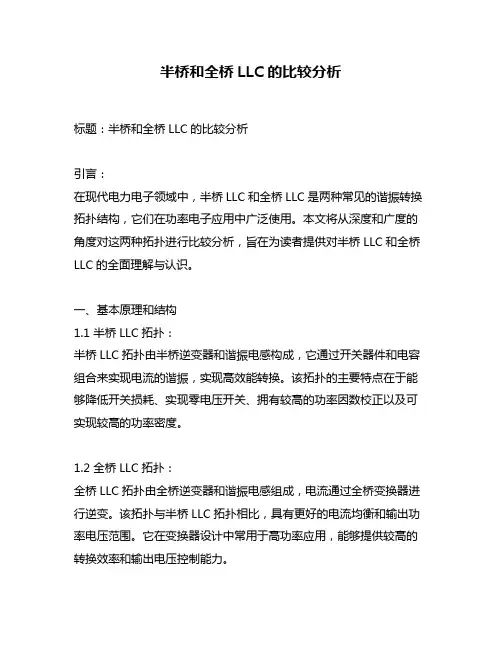 半桥和全桥 LLC 的比较分析

标题：半桥和全桥 LLC 的比较分析

引言：
在现代电力电子领域中，半桥 LLC 和全桥 LLC 是两种常见的谐振转换拓扑结构，它们在功率电子应用中广泛使用。本文将从深度和广度的角度对这两种拓扑进行比较分析，旨在为读者提供对半桥 LLC 和全桥 LLC 的全面理解与认识。

一、基本原理和结构
1.1 半桥 LLC 拓扑：
半桥 LLC 拓扑由半桥逆变器和谐振电感构成，它通过开关器件和电容组合来实现电流的谐振，实现高效能转换。该拓扑的主要特点在于能够降低开关损耗、实现零电压开关、拥有较高的功率因数校正以及可实现较高的功率密度。

1.2 全桥 LLC 拓扑：
全桥 LLC 拓扑由全桥逆变器和谐振电感组成，电流通过全桥变换器进行逆变。该拓扑与半桥 LLC 拓扑相比，具有更好的电流均衡和输出功率电压范围。它在变换器设计中常用于高功率应用，能够提供较高的转换效率和输出电压控制能力。